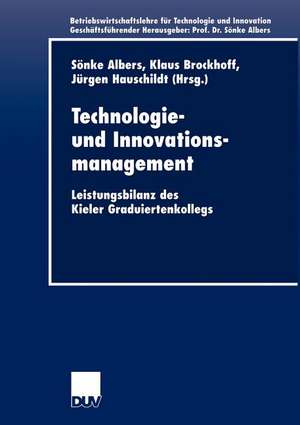 Betriebswirtschaftslehre für Technologie und Innovation
Geschäftsführender Herausgeber: Prof. Dr. Sönke Albers

Sönke Albers, Klaus Brockhoff, Jürgen Hauschildt (Hrsg.)

Technologie- und Innovationsmanagement

Leistungsbilanz des Kieler Graduiertenkollegs

DUV